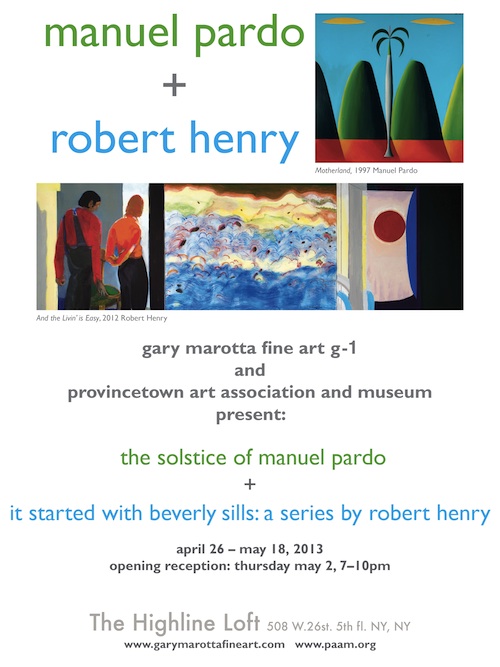 manuel pardo
+
robert henry

Motherland, 1997 Manuel Pardo

And the Livin' is Easy, 2012 Robert Henry

gary marotta fine art g-1
and
provincetown art association and museum
present:

the solstice of manuel pardo
+
it started with beverly sills: a series by robert henry

april 26 – may 18, 2013
opening reception: thursday may 2, 7–10pm

The Highline Loft 508 W.26st. 5th fl. NY, NY
www.garymarottafineart.com www.paam.org